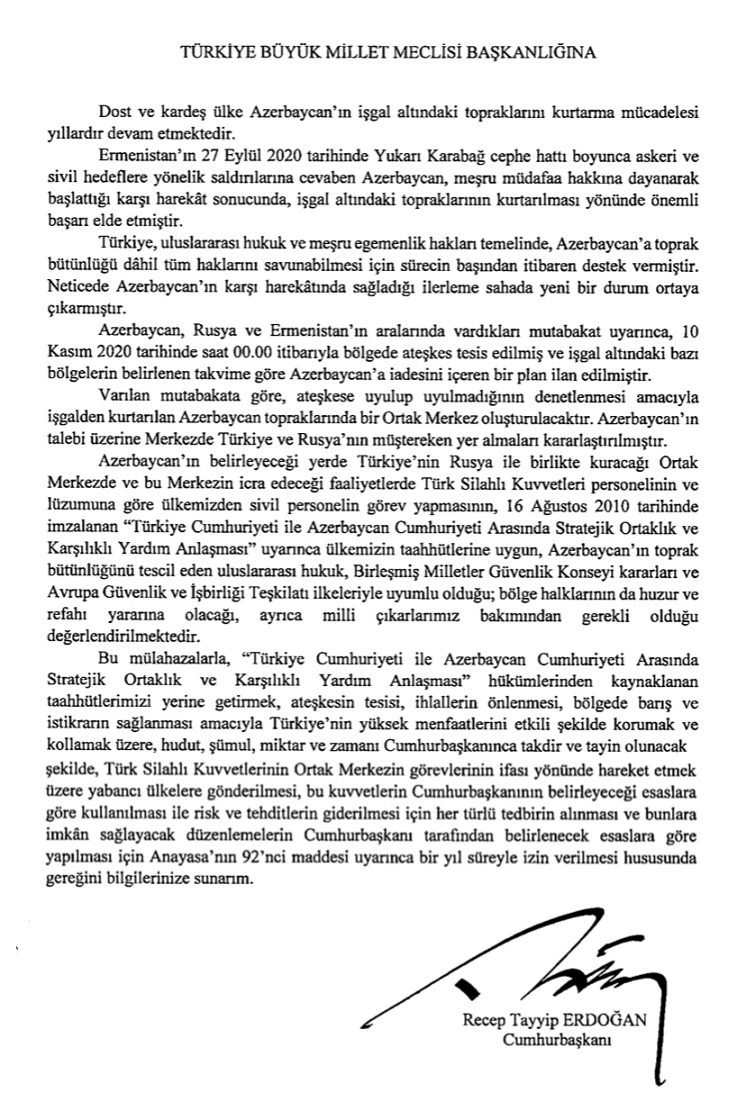 TÜRKİYE BÜYÜK MİLLET MECLİSİ BAŞKANLIĞINA

Dost ve kardeş ülke Azerbaycan'ın işgal altındaki topraklarını kurtarma mücadelesi yıllardır devam etmektedir.

Ermenistan'ın 27 Eylül 2020 tarihinde Yukarı Karabağ cephe hattı boyunca askeri ve sivil hedeflere yönelik saldırılarına cevaben Azerbaycan, meşru müdafaa hakkına dayanarak başlattığı karşı harekât sonucunda, işgal altındaki topraklarının kurtarılması yönünde önemli başarı elde etmiştir.

Türkiye, uluslararası hukuk ve meşru egemenlik hakları temelinde, Azerbaycan'a toprak bütünlüğü dâhil tüm haklarını savunabilmesi için sürecin başından itibaren destek vermiştir. Neticede Azerbaycan'ın karşı harekâtında sağladığı ilerleme sahada yeni bir durum ortaya çıkarmıştır.

Azerbaycan, Rusya ve Ermenistan'ın aralarında vardıkları mutabakat uyarınca, 10 Kasım 2020 tarihinde saat 00.00 itibarıyla bölgede ateşkes tesis edilmiş ve işgal altındaki bazı bölgelerin belirlenen takvime göre Azerbaycan'a iadesini içeren bir plan ilan edilmiştir.

Varılan mutabakata göre, ateşkese uyulup uyulmadığının denetlenmesi amacıyla işgalden kurtarılan Azerbaycan topraklarında bir Ortak Merkez oluşturulacaktır. Azerbaycan'ın talebi üzerine Merkezde Türkiye ve Rusya'nın müştereken yer almaları kararlaştırılmıştır.

Azerbaycan'ın belirleyeceği yerde Türkiye'nin Rusya ile birlikte kuracağı Ortak Merkezde ve bu Merkezin icra edeceği faaliyetlerde Türk Silahlı Kuvvetleri personelinin ve lüzumuna göre ülkemizden sivil personelin görev yapmasının, 16 Ağustos 2010 tarihinde imzalanan "Türkiye Cumhuriyeti ile Azerbaycan Cumhuriyeti Arasında Stratejik Ortaklık ve Karşılıklı Yardım Anlaşması" uyarınca ülkemizin taahhütlerine uygun, Azerbaycan'ın toprak bütünlüğünü tescil eden uluslararası hukuk, Birleşmiş Milletler Güvenlik Konseyi kararları ve Avrupa Güvenlik ve İşbirliği Teşkilatı ilkeleriyle uyumlu olduğu; bölge halklarının da huzur ve refahı yararına olacağı, ayrıca milli çıkarlarımız bakımından gerekli olduğu değerlendirilmektedir.

Bu mülahazalarla, "Türkiye Cumhuriyeti ile Azerbaycan Cumhuriyeti Arasında Stratejik Ortaklık ve Karşılıklı Yardım Anlaşması" hükümlerinden kaynaklanan taahhütlerimizi yerine getirmek, ateşkesin tesisi, ihlallerin önlenmesi, bölgede barış ve istikrarın sağlanması amacıyla Türkiye'nin yüksek menfaatlerini etkili şekilde korumak ve kollamak üzere, hudut, şümul, miktar ve zamanı Cumhurbaşkanınca takdir ve tayin olunacak şekilde, Türk Silahlı Kuvvetlerinin Ortak Merkezin görevlerinin ifası yönünde hareket etmek üzere yabancı ülkelere gönderilmesi, bu kuvvetlerin Cumhurbaşkanının belirleyeceği esaslara göre kullanılması ile risk ve tehditlerin giderilmesi için her türlü tedbirin alınması ve bunlara imkân sağlayacak düzenlemelerin Cumhurbaşkanı tarafından belirlenecek esaslara göre yapılması için Anayasa'nın 92'nci maddesi uyarınca bir yıl süreyle izin verilmesi hususunda gereğini bilgilerinize sunarım.

Recep Tayyip ERDOĞAN
Cumhurbaşkanı